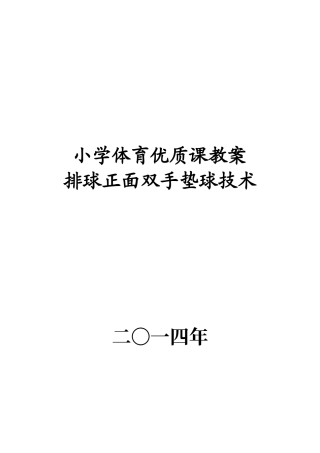 小学体育优质课教案
排球正面双手垫球技术

二〇一四年